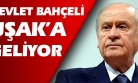 EVLET BAHÇELİ
UŞAK'A
GELİYOR